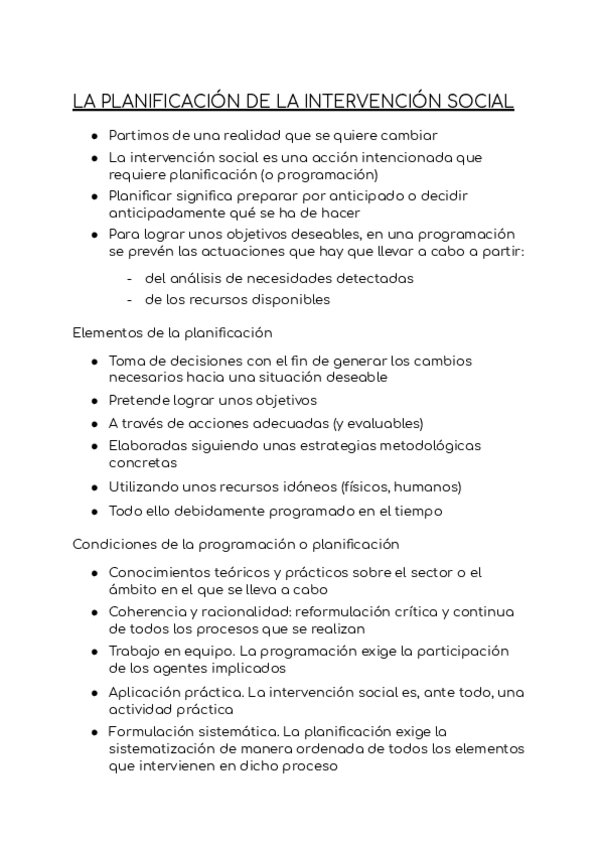 LA PLANIFICACIÓN DE LA INTERVENCIÓN SOCIAL

- Partimos de una realidad que se quiere cambiar
- La intervención social es una acción intencionada que requiere planificación (o programación)
- Planificar significa preparar por anticipado o decidir anticipadamente qué se ha de hacer
- Para lograr unos objetivos deseables, en una programación se prevén las actuaciones que hay que llevar a cabo a partir:
  - del análisis de necesidades detectadas
  - de los recursos disponibles

Elementos de la planificación

- Toma de decisiones con el fin de generar los cambios necesarios hacia una situación deseable
- Pretende lograr unos objetivos
- A través de acciones adecuadas (y evaluables)
- Elaboradas siguiendo unas estrategias metodológicas concretas
- Utilizando unos recursos idóneos (físicos, humanos)
- Todo ello debidamente programado en el tiempo

Condiciones de la programación o planificación

- Conocimientos teóricos y prácticos sobre el sector o el ámbito en el que se lleva a cabo
- Coherencia y racionalidad: reformulación crítica y continua de todos los procesos que se realizan
- Trabajo en equipo. La programación exige la participación de los agentes implicados
- Aplicación práctica. La intervención social es, ante todo, una actividad práctica
- Formulación sistemática. La planificación exige la sistematización de manera ordenada de todos los elementos que intervienen en dicho proceso